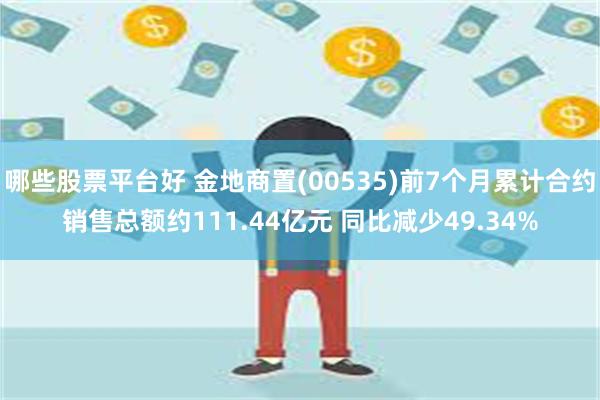 哪些股票平台好 金地商置(00535)前7个月累计合约销售总额约111.44亿元 同比减少49.34%